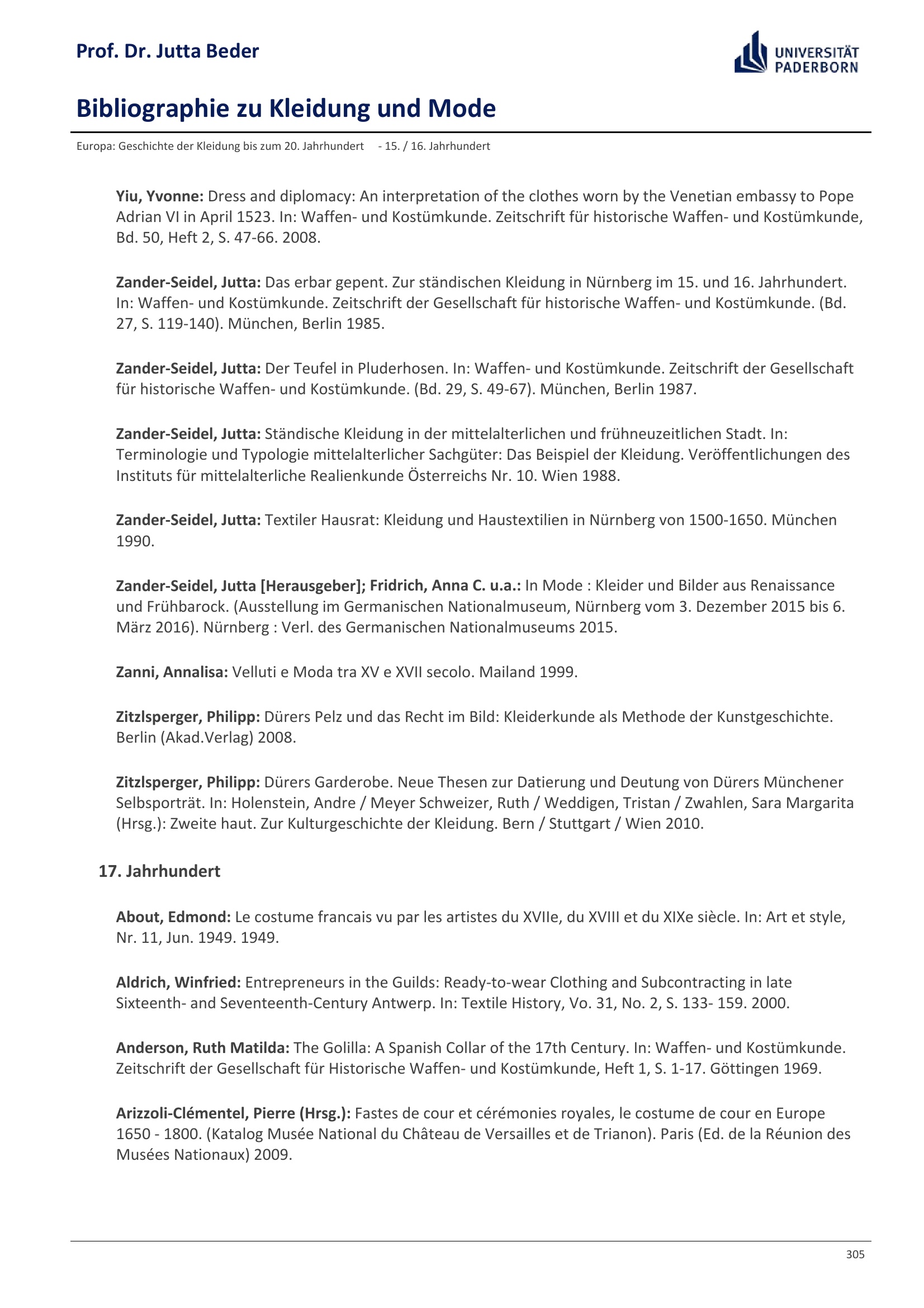 Prof. Dr. Jutta Beder

UNIVERSITÄT PADERBORN

Bibliographie zu Kleidung und Mode

Europa: Geschichte der Kleidung bis zum 20. Jahrhundert - 15. / 16. Jahrhundert

Yiu, Yvonne: Dress and diplomacy: An interpretation of the clothes worn by the Venetian embassy to Pope Adrian VI in April 1523. In: Waffen- und Kostümkunde. Zeitschrift für historische Waffen- und Kostümkunde, Bd. 50, Heft 2, S. 47-66. 2008.

Zander-Seidel, Jutta: Das erbar gepent. Zur ständischen Kleidung in Nürnberg im 15. und 16. Jahrhundert. In: Waffen- und Kostümkunde. Zeitschrift der Gesellschaft für historische Waffen- und Kostümkunde. (Bd. 27, S. 119-140). München, Berlin 1985.

Zander-Seidel, Jutta: Der Teufel in Pluderhosen. In: Waffen- und Kostümkunde. Zeitschrift der Gesellschaft für historische Waffen- und Kostümkunde. (Bd. 29, S. 49-67). München, Berlin 1987.

Zander-Seidel, Jutta: Ständische Kleidung in der mittelalterlichen und frühneuzeitlichen Stadt. In: Terminologie und Typologie mittelalterlicher Sachgüter: Das Beispiel der Kleidung. Veröffentlichungen des Instituts für mittelalterliche Realienkunde Österreichs Nr. 10. Wien 1988.

Zander-Seidel, Jutta: Textiler Hausrat: Kleidung und Haustextilien in Nürnberg von 1500-1650. München 1990.

Zander-Seidel, Jutta [Herausgeber]; Fridrich, Anna C. u.a.: In Mode : Kleider und Bilder aus Renaissance und Frühbarock. (Ausstellung im Germanischen Nationalmuseum, Nürnberg vom 3. Dezember 2015 bis 6. März 2016). Nürnberg : Verl. des Germanischen Nationalmuseums 2015.

Zanni, Annalisa: Velluti e Moda tra XV e XVII secolo. Mailand 1999.

Zitzlsperger, Philipp: Dürers Pelz und das Recht im Bild: Kleiderkunde als Methode der Kunstgeschichte. Berlin (Akad.Verlag) 2008.

Zitzlsperger, Philipp: Dürers Garderobe. Neue Thesen zur Datierung und Deutung von Dürers Münchener Selbsporträt. In: Holenstein, Andre / Meyer Schweizer, Ruth / Weddigen, Tristan / Zwahlen, Sara Margarita (Hrsg.): Zweite haut. Zur Kulturgeschichte der Kleidung. Bern / Stuttgart / Wien 2010.

17. Jahrhundert

About, Edmond: Le costume francais vu par les artistes du XVIIe, du XVIII et du XIXe siècle. In: Art et style, Nr. 11, Jun. 1949. 1949.

Aldrich, Winfried: Entrepreneurs in the Guilds: Ready-to-wear Clothing and Subcontracting in late Sixteenth- and Seventeenth-Century Antwerp. In: Textile History, Vo. 31, No. 2, S. 133- 159. 2000.

Anderson, Ruth Matilda: The Golilla: A Spanish Collar of the 17th Century. In: Waffen- und Kostümkunde. Zeitschrift der Gesellschaft für Historische Waffen- und Kostümkunde, Heft 1, S. 1-17. Göttingen 1969.

Arizzoli-Clémentel, Pierre (Hrsg.): Fastes de cour et cérémonies royales, le costume de cour en Europe 1650 - 1800. (Katalog Musée National du Château de Versailles et de Trianon). Paris (Ed. de la Réunion des Musées Nationaux) 2009.

305